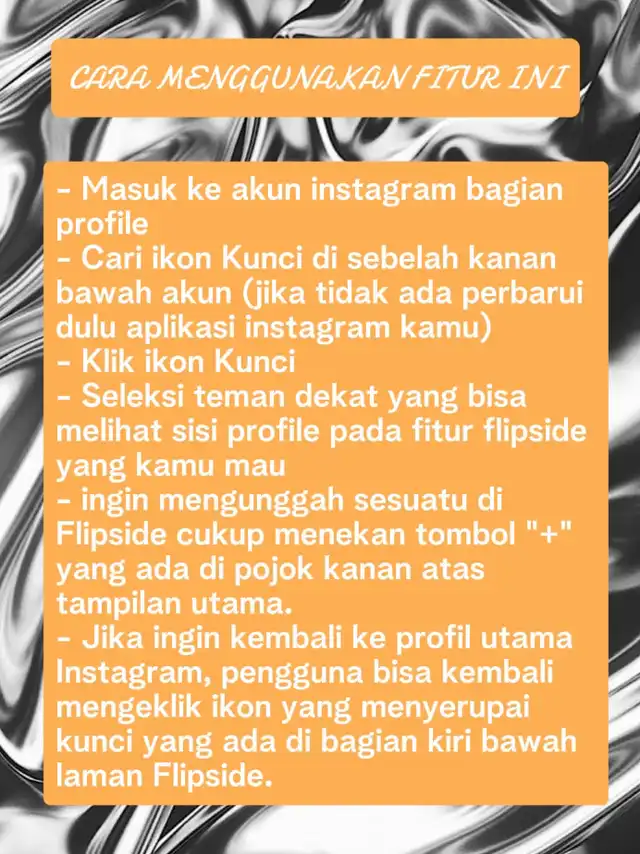 CARA MENGGUNAKAN FITUR INI

- Masuk ke akun instagram bagian profile
- Cari ikon Kunci di sebelah kanan bawah akun (jika tidak ada perbarui dulu aplikasi instagram kamu)
- Klik ikon Kunci
- Seleksi teman dekat yang bisa melihat sisi profile pada fitur flipside yang kamu mau
- ingin mengunggah sesuatu di Flipside cukup menekan tombol "+" yang ada di pojok kanan atas tampilan utama.
- Jika ingin kembali ke profil utama Instagram, pengguna bisa kembali mengeklik ikon yang menyerupai kunci yang ada di bagian kiri bawah laman Flipside.